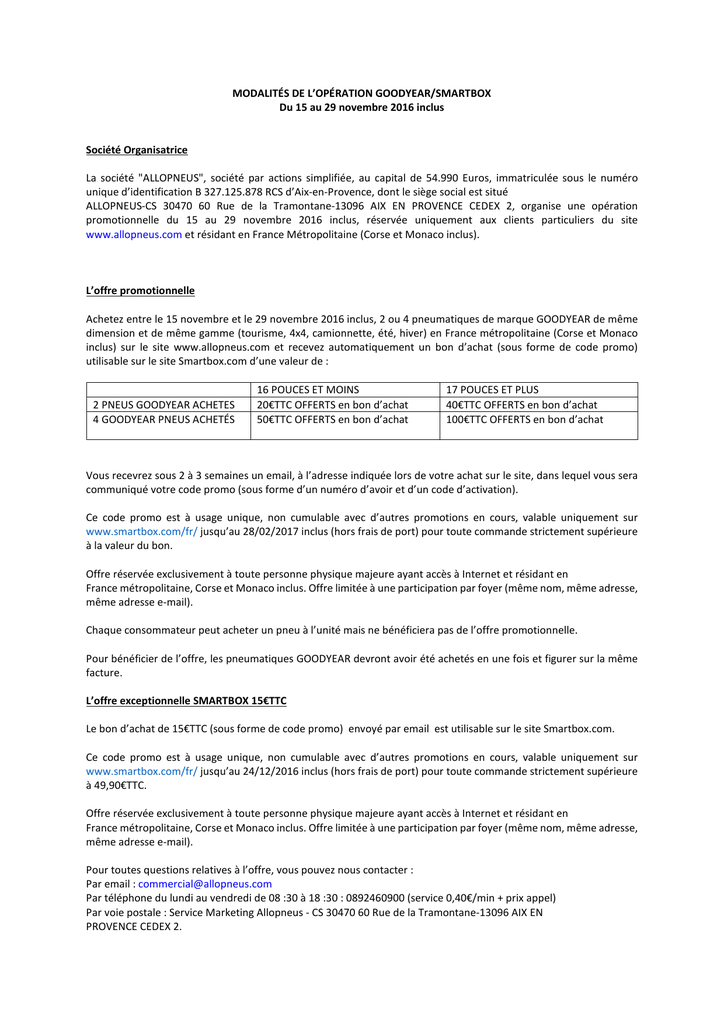 MODALITÉS DE L'OPÉRATION GOODYEAR/SMARTBOX
Du 15 au 29 novembre 2016 inclus

Société Organisatrice

La société "ALLOPNEUS", société par actions simplifiée, au capital de 54.990 Euros, immatriculée sous le numéro unique d'identification B 327.125.878 RCS d'Aix-en-Provence, dont le siège social est situé
ALLOPNEUS-CS 30470 60 Rue de la Tramontane-13096 AIX EN PROVENCE CEDEX 2, organise une opération promotionnelle du 15 au 29 novembre 2016 inclus, réservée uniquement aux clients particuliers du site www.allopneus.com et résidant en France Métropolitaine (Corse et Monaco inclus).

L'offre promotionnelle

Achetez entre le 15 novembre et le 29 novembre 2016 inclus, 2 ou 4 pneumatiques de marque GOODYEAR de même dimension et de même gamme (tourisme, 4x4, camionnette, été, hiver) en France métropolitaine (Corse et Monaco inclus) sur le site www.allopneus.com et recevez automatiquement un bon d'achat (sous forme de code promo) utilisable sur le site Smartbox.com d'une valeur de :

| | 16 POUCES ET MOINS | 17 POUCES ET PLUS |
|---|---|---|
| 2 PNEUS GOODYEAR ACHETES | 20€TTC OFFERTS en bon d'achat | 40€TTC OFFERTS en bon d'achat |
| 4 GOODYEAR PNEUS ACHETÉS | 50€TTC OFFERTS en bon d'achat | 100€TTC OFFERTS en bon d'achat |

Vous recevrez sous 2 à 3 semaines un email, à l'adresse indiquée lors de votre achat sur le site, dans lequel vous sera communiqué votre code promo (sous forme d'un numéro d'avoir et d'un code d'activation).

Ce code promo est à usage unique, non cumulable avec d'autres promotions en cours, valable uniquement sur www.smartbox.com/fr/ jusqu'au 28/02/2017 inclus (hors frais de port) pour toute commande strictement supérieure à la valeur du bon.

Offre réservée exclusivement à toute personne physique majeure ayant accès à Internet et résidant en France métropolitaine, Corse et Monaco inclus. Offre limitée à une participation par foyer (même nom, même adresse, même adresse e-mail).

Chaque consommateur peut acheter un pneu à l'unité mais ne bénéficiera pas de l'offre promotionnelle.

Pour bénéficier de l'offre, les pneumatiques GOODYEAR devront avoir été achetés en une fois et figurer sur la même facture.

L'offre exceptionnelle SMARTBOX 15€TTC

Le bon d'achat de 15€TTC (sous forme de code promo) envoyé par email est utilisable sur le site Smartbox.com.

Ce code promo est à usage unique, non cumulable avec d'autres promotions en cours, valable uniquement sur www.smartbox.com/fr/ jusqu'au 24/12/2016 inclus (hors frais de port) pour toute commande strictement supérieure à 49,90€TTC.

Offre réservée exclusivement à toute personne physique majeure ayant accès à Internet et résidant en France métropolitaine, Corse et Monaco inclus. Offre limitée à une participation par foyer (même nom, même adresse, même adresse e-mail).

Pour toutes questions relatives à l'offre, vous pouvez nous contacter :
Par email : commercial@allopneus.com
Par téléphone du lundi au vendredi de 08 :30 à 18 :30 : 0892460900 (service 0,40€/min + prix appel)
Par voie postale : Service Marketing Allopneus - CS 30470 60 Rue de la Tramontane-13096 AIX EN PROVENCE CEDEX 2.